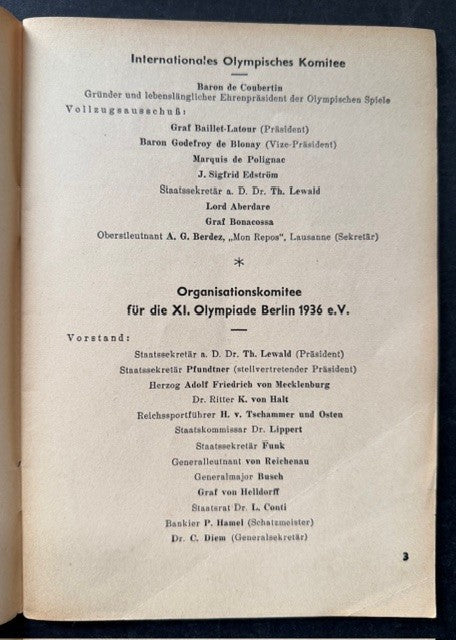 Internationales Olympisches Komitee

Baron de Coubertin
Gründer und lebenslänglicher Ehrenpräsident der Olympischen Spiele

Vollzugsausschuß:

Graf Baillet-Latour (Präsident)
Baron Godefroy de Blonay (Vize-Präsident)
Marquis de Polignac
J. Sigfrid Edström
Staatssekretär a. D. Dr. Th. Lewald
Lord Aberdare
Graf Bonacossa
Oberstleutnant A. G. Berdez, „Mon Repos", Lausanne (Sekretär)

*

Organisationskomitee
für die XI. Olympiade Berlin 1936 e.V.

Vorstand:

Staatssekretär a. D. Dr. Th. Lewald (Präsident)
Staatssekretär Pfundtner (stellvertretender Präsident)
Herzog Adolf Friedrich von Mecklenburg
Dr. Ritter K. von Halt
Reichssportführer H. v. Tschammer und Osten
Staatskommissar Dr. Lippert
Staatssekretär Funk
Generalleutnant von Reichenau
Generalmajor Busch
Graf von Helldorff
Staatsrat Dr. L. Conti
Bankier P. Hamel (Schatzmeister)
Dr. C. Diem (Generalsekretär)

3